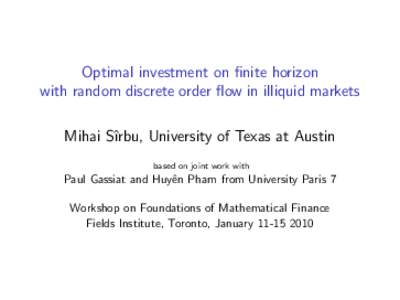 Optimal investment on finite horizon with random discrete order flow in illiquid markets

Mihai Sîrbu, University of Texas at Austin

based on joint work with

Paul Gassiat and Huyên Pham from University Paris 7

Workshop on Foundations of Mathematical Finance
Fields Institute, Toronto, January 11-15 2010